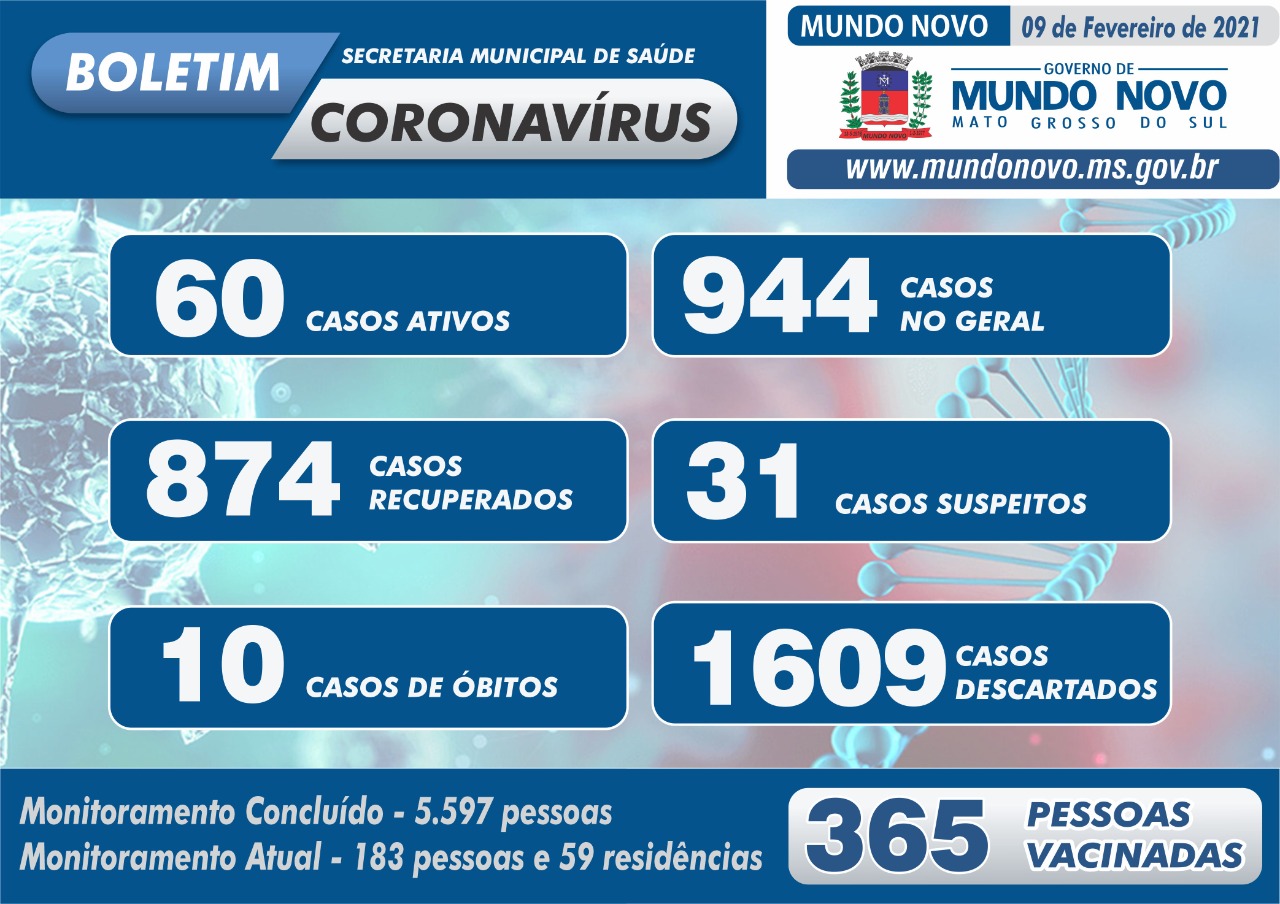 BOLETIM

SECRETARIA MUNICIPAL DE SAÚDE

CORONAVÍRUS

MUNDO NOVO

09 de Fevereiro de 2021

GOVERNO DE
MUNDO NOVO
MATO GROSSO DO SUL

www.mundonovo.ms.gov.br

60 CASOS ATIVOS

944 CASOS NO GERAL

874 CASOS RECUPERADOS

31 CASOS SUSPEITOS

10 CASOS DE ÓBITOS

1609 CASOS DESCARTADOS

Monitoramento Concluído - 5.597 pessoas
Monitoramento Atual - 183 pessoas e 59 residências

365 PESSOAS VACINADAS